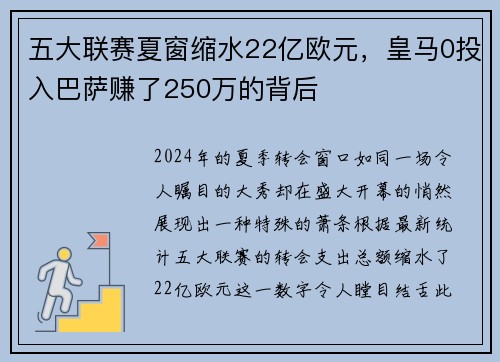 五大联赛夏窗缩水22亿欧元，皇马0投入巴萨赚了250万的背后

2024年的夏季转会窗口如同一场令人瞩目的大秀却在盛大开幕的悄然展现出一种特殊的萧条根据最新统计五大联赛的转会支出总额缩水了22亿欧元这一数字令人瞠目结舌此